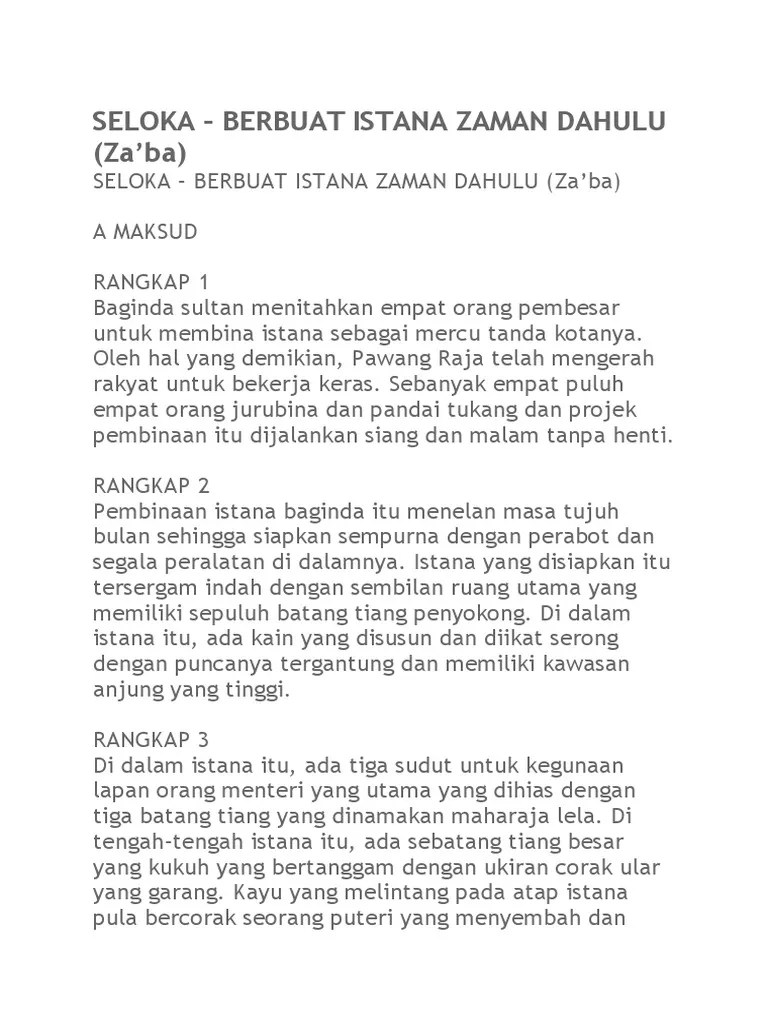 SELOKA – BERBUAT ISTANA ZAMAN DAHULU (Za'ba)

SELOKA – BERBUAT ISTANA ZAMAN DAHULU (Za'ba)

A MAKSUD

RANGKAP 1
Baginda sultan menitahkan empat orang pembesar untuk membina istana sebagai mercu tanda kotanya. Oleh hal yang demikian, Pawang Raja telah mengerah rakyat untuk bekerja keras. Sebanyak empat puluh empat orang jurubina dan pandai tukang dan projek pembinaan itu dijalankan siang dan malam tanpa henti.

RANGKAP 2
Pembinaan istana baginda itu menelan masa tujuh bulan sehingga siapkan sempurna dengan perabot dan segala peralatan di dalamnya. Istana yang disiapkan itu tersergam indah dengan sembilan ruang utama yang memiliki sepuluh batang tiang penyokong. Di dalam istana itu, ada kain yang disusun dan diikat serong dengan puncanya tergantung dan memiliki kawasan anjung yang tinggi.

RANGKAP 3
Di dalam istana itu, ada tiga sudut untuk kegunaan lapan orang menteri yang utama yang dihias dengan tiga batang tiang yang dinamakan maharaja lela. Di tengah-tengah istana itu, ada sebatang tiang besar yang kukuh yang bertanggam dengan ukiran corak ular yang garang. Kayu yang melintang pada atap istana pula bercorak seorang puteri yang menyembah dan